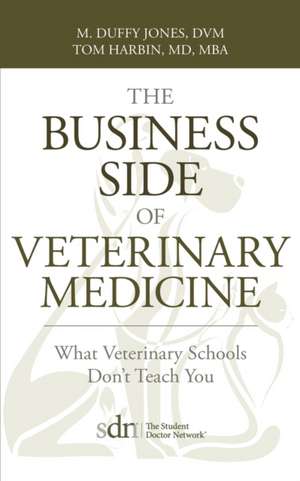 M. DUFFY JONES, DVM
TOM HARBIN, MD, MBA

THE BUSINESS SIDE OF VETERINARY MEDICINE

What Veterinary Schools Don't Teach You

sdn | The Student Doctor Network